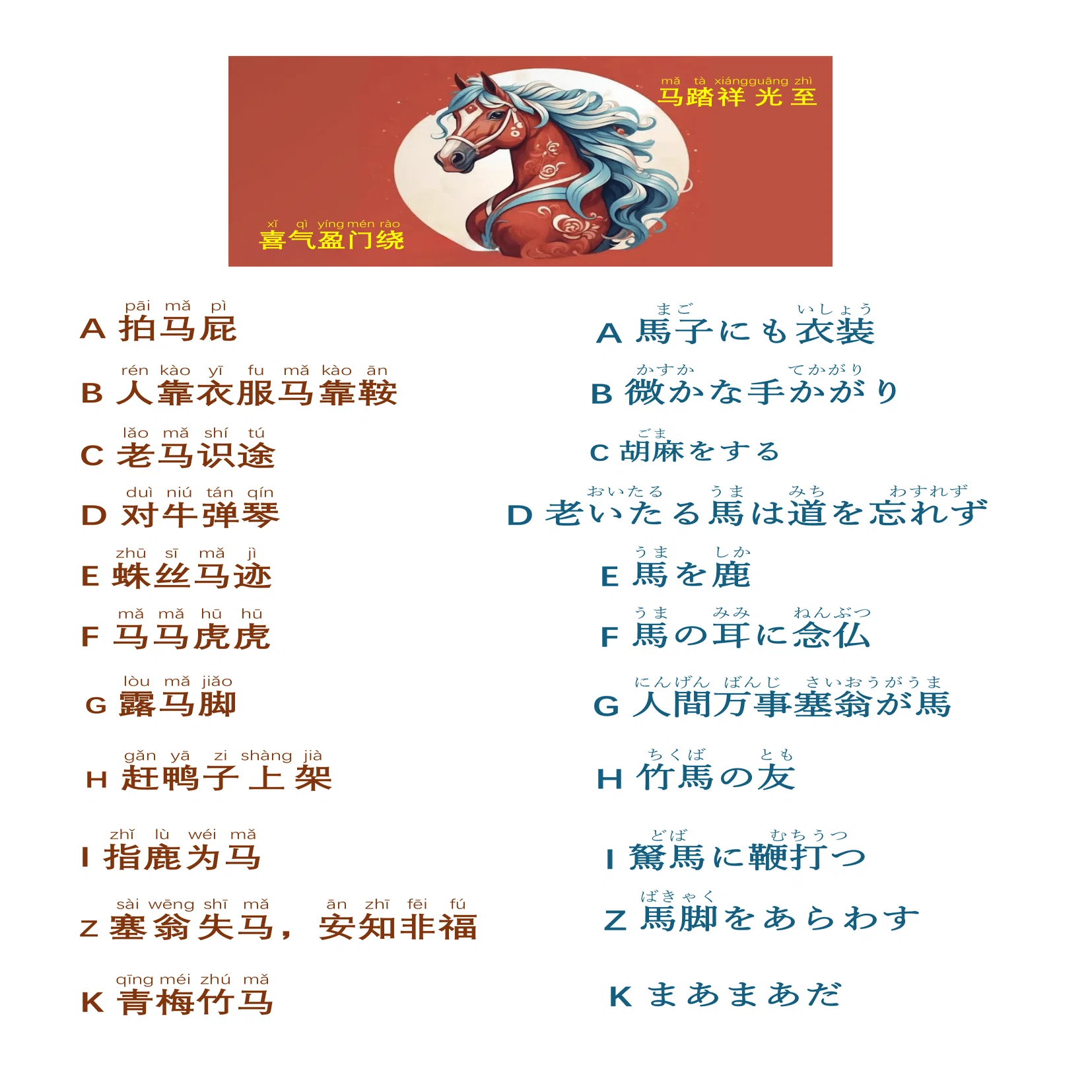 mǎ tà xiángguāng zhì
马踏祥光至

xǐ qì yíng mén rào
喜气盈门绕

pāi mǎ pì
A 拍马屁

rén kào yī fu mǎ kào ān
B 人靠衣服马靠鞍

lǎo mǎ shí tú
C 老马识途

duì niú tán qín
D 对牛弹琴

zhū sī mǎ jì
E 蛛丝马迹

mǎ mǎ hū hū
F 马马虎虎

lòu mǎ jiǎo
G 露马脚

gǎn yā zi shàng jià
H 赶鸭子上架

zhǐ lù wéi mǎ
I 指鹿为马

sài wēng shī mǎ ān zhī fēi fú
Z 塞翁失马，安知非福

qīng méi zhú mǎ
K 青梅竹马

まご いしょう
A 馬子にも衣装

かすか てかがり
B 微かな手かがり

ごま
C 胡麻をする

おいたる うま みち わすれず
D 老いたる馬は道を忘れず

うま しか
E 馬を鹿

うま みみ ねんぶつ
F 馬の耳に念仏

にんげん ばんじ さいおうがうま
G 人間万事塞翁が馬

ちくば とも
H 竹馬の友

どば むちうつ
I 駑馬に鞭打つ

ばきゃく
Z 馬脚をあらわす

K まあまあだ